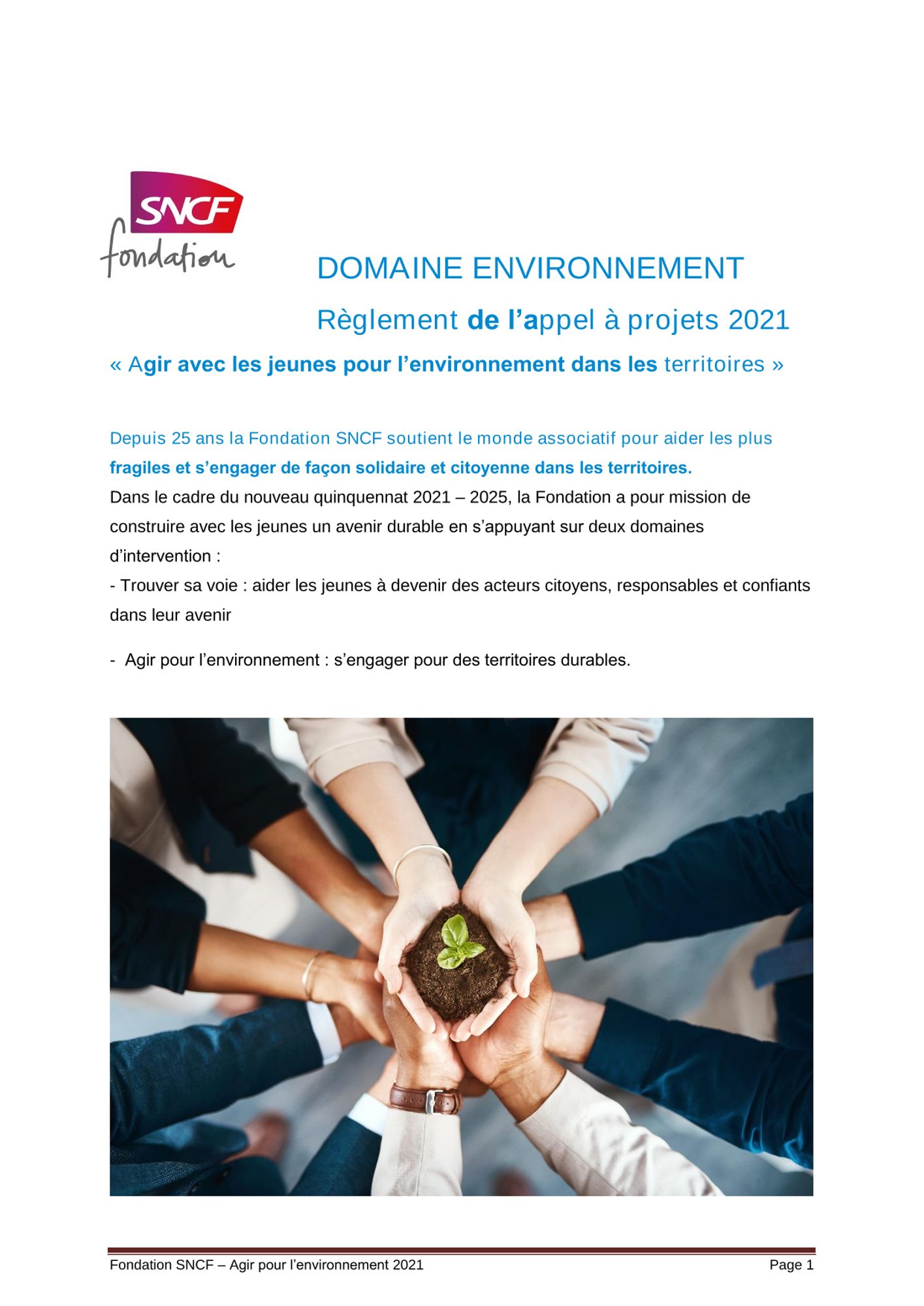 SNCF
fondation

DOMAINE ENVIRONNEMENT

Règlement de l'appel à projets 2021

« Agir avec les jeunes pour l'environnement dans les territoires »

Depuis 25 ans la Fondation SNCF soutient le monde associatif pour aider les plus fragiles et s'engager de façon solidaire et citoyenne dans les territoires.

Dans le cadre du nouveau quinquennat 2021 – 2025, la Fondation a pour mission de construire avec les jeunes un avenir durable en s'appuyant sur deux domaines d'intervention :

- Trouver sa voie : aider les jeunes à devenir des acteurs citoyens, responsables et confiants dans leur avenir

- Agir pour l'environnement : s'engager pour des territoires durables.

Fondation SNCF – Agir pour l'environnement 2021 Page 1